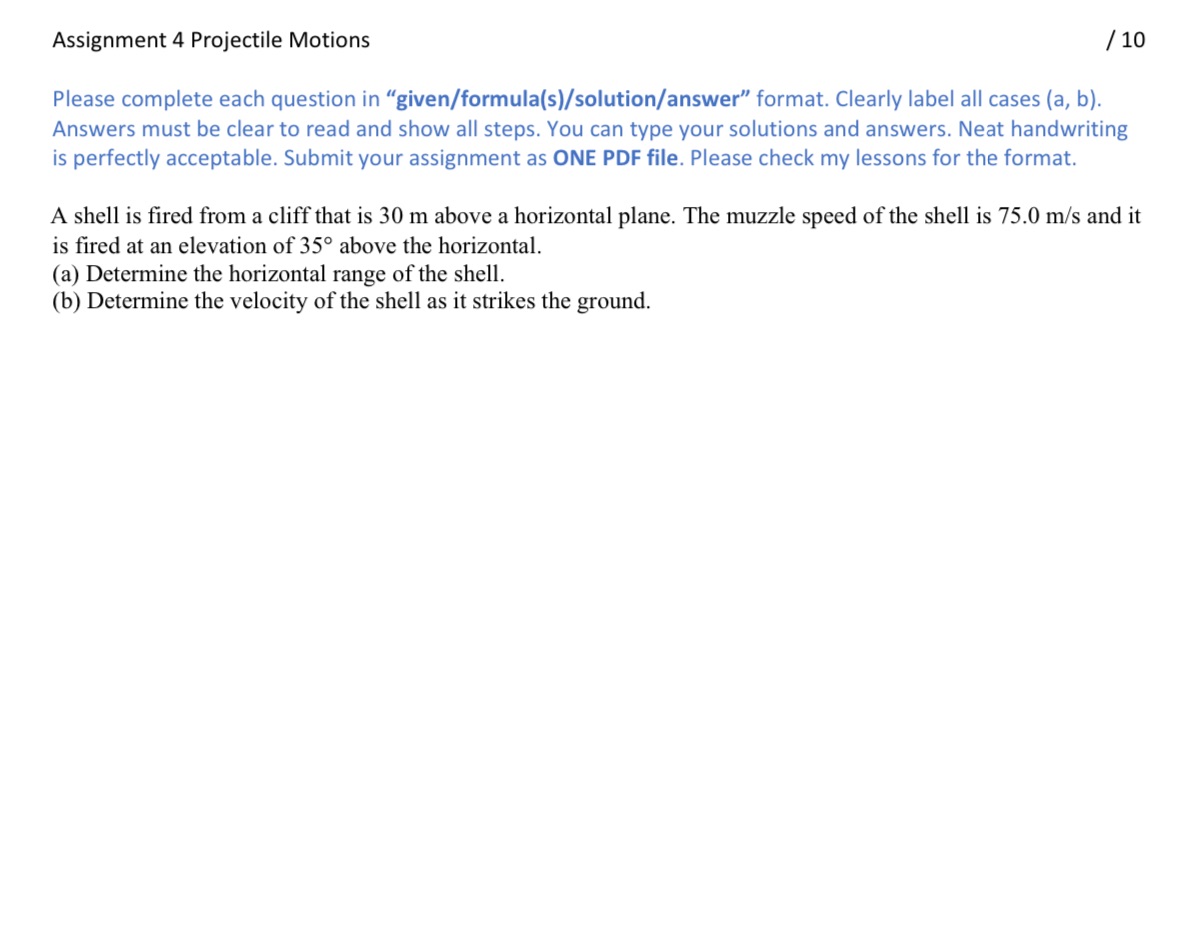 Assignment 4 Projectile Motions

/ 10

Please complete each question in "given/formula(s)/solution/answer" format. Clearly label all cases (a, b). Answers must be clear to read and show all steps. You can type your solutions and answers. Neat handwriting is perfectly acceptable. Submit your assignment as ONE PDF file. Please check my lessons for the format.

A shell is fired from a cliff that is 30 m above a horizontal plane. The muzzle speed of the shell is 75.0 m/s and it is fired at an elevation of 35° above the horizontal.
(a) Determine the horizontal range of the shell.
(b) Determine the velocity of the shell as it strikes the ground.